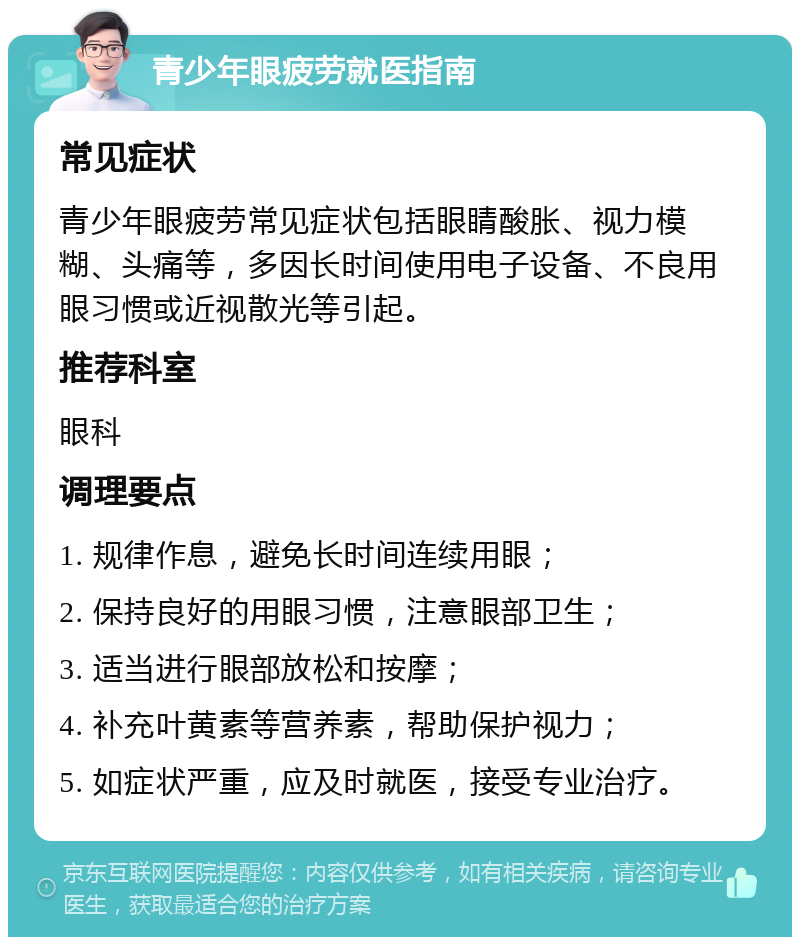 青少年眼疲劳就医指南

常见症状

青少年眼疲劳常见症状包括眼睛酸胀、视力模糊、头痛等，多因长时间使用电子设备、不良用眼习惯或近视散光等引起。

推荐科室

眼科

调理要点

1. 规律作息，避免长时间连续用眼；

2. 保持良好的用眼习惯，注意眼部卫生；

3. 适当进行眼部放松和按摩；

4. 补充叶黄素等营养素，帮助保护视力；

5. 如症状严重，应及时就医，接受专业治疗。

京东互联网医院提醒您：内容仅供参考，如有相关疾病，请咨询专业医生，获取最适合您的治疗方案